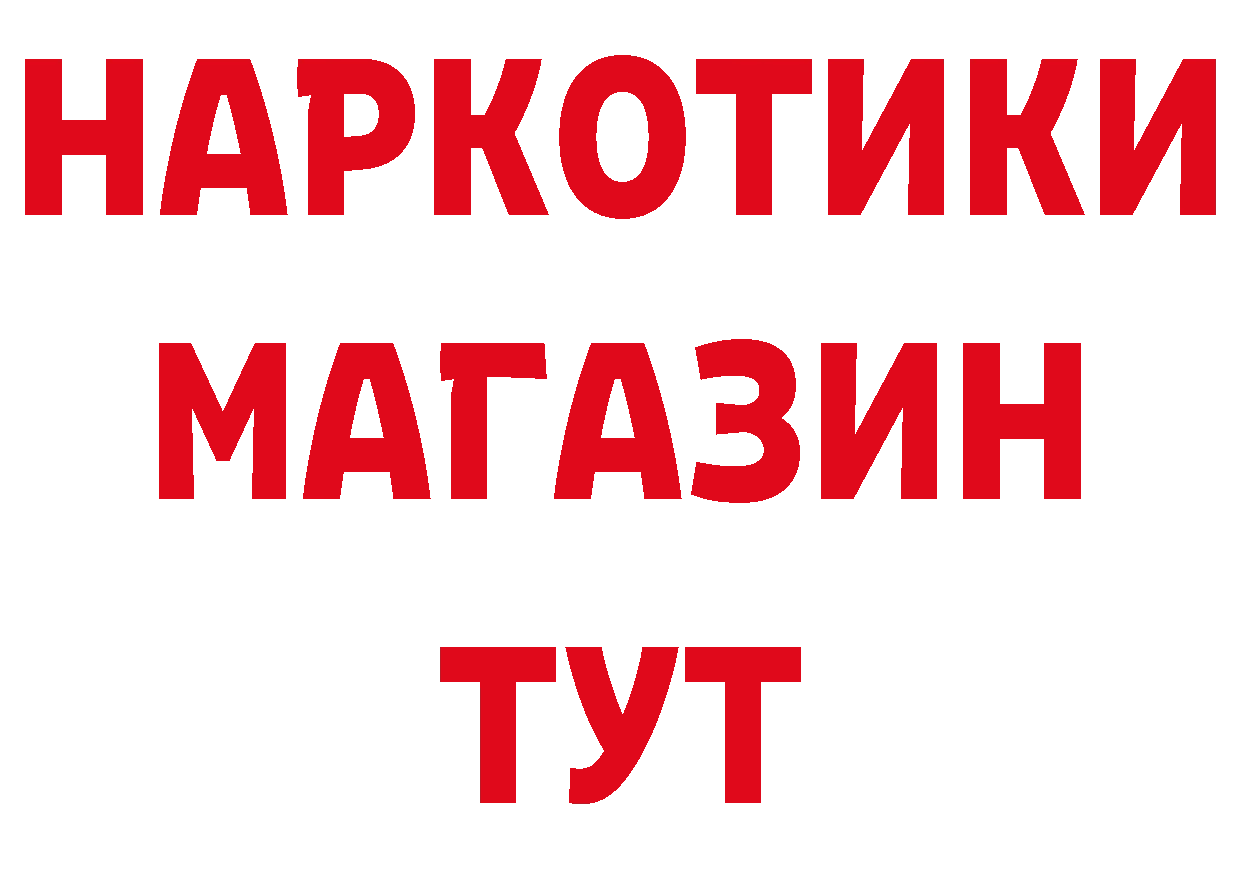 НАРКОТИКИ МАГАЗИН ТУТ